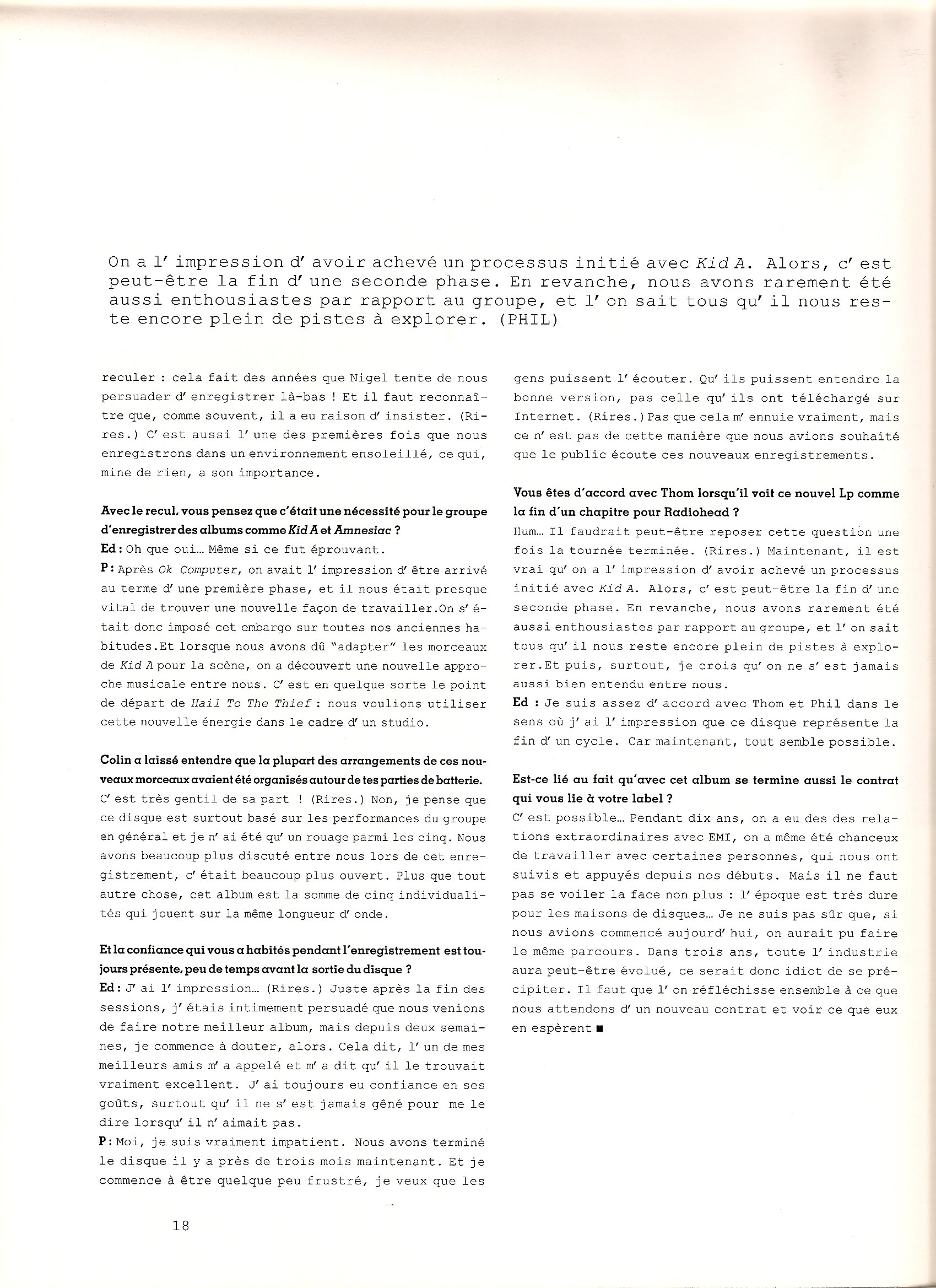 On a l' impression d' avoir achevé un processus initié avec Kid A. Alors, c' est peut-être la fin d' une seconde phase. En revanche, nous avons rarement été aussi enthousiastes par rapport au groupe, et l' on sait tous qu' il nous reste encore plein de pistes à explorer. (PHIL)

reculer : cela fait des années que Nigel tente de nous persuader d' enregistrer là-bas ! Et il faut reconnaître que, comme souvent, il a eu raison d' insister. (Rires.) C' est aussi l' une des premières fois que nous enregistrons dans un environnement ensoleillé, ce qui, mine de rien, a son importance.

Avec le recul, vous pensez que c'était une nécessité pour le groupe d'enregistrer des albums comme Kid A et Amnesiac ?
Ed : Oh que oui... Même si ce fut éprouvant.
P : Après Ok Computer, on avait l' impression d' être arrivé au terme d' une première phase, et il nous était presque vital de trouver une nouvelle façon de travailler.On s' était donc imposé cet embargo sur toutes nos anciennes habitudes.Et lorsque nous avons dû "adapter" les morceaux de Kid A pour la scène, on a découvert une nouvelle approche musicale entre nous. C' est en quelque sorte le point de départ de Hail To The Thief : nous voulions utiliser cette nouvelle énergie dans le cadre d' un studio.

Colin a laissé entendre que la plupart des arrangements de ces nouveaux morceaux avaient été organisés autour de tes parties de batterie.
C' est très gentil de sa part ! (Rires.) Non, je pense que ce disque est surtout basé sur les performances du groupe en général et je n' ai été qu' un rouage parmi les cinq. Nous avons beaucoup plus discuté entre nous lors de cet enregistrement, c' était beaucoup plus ouvert. Plus que tout autre chose, cet album est la somme de cinq individualités qui jouent sur la même longueur d' onde.

Et la confiance qui vous a habités pendant l'enregistrement est toujours présente, peu de temps avant la sortie du disque ?
Ed : J' ai l' impression... (Rires.) Juste après la fin des sessions, j' étais intimement persuadé que nous venions de faire notre meilleur album, mais depuis deux semaines, je commence à douter, alors. Cela dit, l' un de mes meilleurs amis m' a appelé et m' a dit qu' il le trouvait vraiment excellent. J' ai toujours eu confiance en ses goûts, surtout qu' il ne s' est jamais gêné pour me le dire lorsqu' il n' aimait pas.
P : Moi, je suis vraiment impatient. Nous avons terminé le disque il y a près de trois mois maintenant. Et je commence à être quelque peu frustré, je veux que les gens puissent l' écouter. Qu' ils puissent entendre la bonne version, pas celle qu' ils ont téléchargé sur Internet. (Rires.) Pas que cela m' ennuie vraiment, mais ce n' est pas de cette manière que nous avions souhaité que le public écoute ces nouveaux enregistrements.

Vous êtes d'accord avec Thom lorsqu'il voit ce nouvel Lp comme la fin d'un chapitre pour Radiohead ?
Hum... Il faudrait peut-être reposer cette question une fois la tournée terminée. (Rires.) Maintenant, il est vrai qu' on a l' impression d' avoir achevé un processus initié avec Kid A. Alors, c' est peut-être la fin d' une seconde phase. En revanche, nous avons rarement été aussi enthousiastes par rapport au groupe, et l' on sait tous qu' il nous reste encore plein de pistes à explorer.Et puis, surtout, je crois qu' on ne s' est jamais aussi bien entendu entre nous.
Ed : Je suis assez d' accord avec Thom et Phil dans le sens où j' ai l' impression que ce disque représente la fin d' un cycle. Car maintenant, tout semble possible.

Est-ce lié au fait qu'avec cet album se termine aussi le contrat qui vous lie à votre label ?
C' est possible... Pendant dix ans, on a eu des des relations extraordinaires avec EMI, on a même été chanceux de travailler avec certaines personnes, qui nous ont suivis et appuyés depuis nos débuts. Mais il ne faut pas se voiler la face non plus : l' époque est très dure pour les maisons de disques... Je ne suis pas sûr que, si nous avions commencé aujourd' hui, on aurait pu faire le même parcours. Dans trois ans, toute l' industrie aura peut-être évolué, ce serait donc idiot de se précipiter. Il faut que l' on réfléchisse ensemble à ce que nous attendons d' un nouveau contrat et voir ce que eux en espèrent ■

18